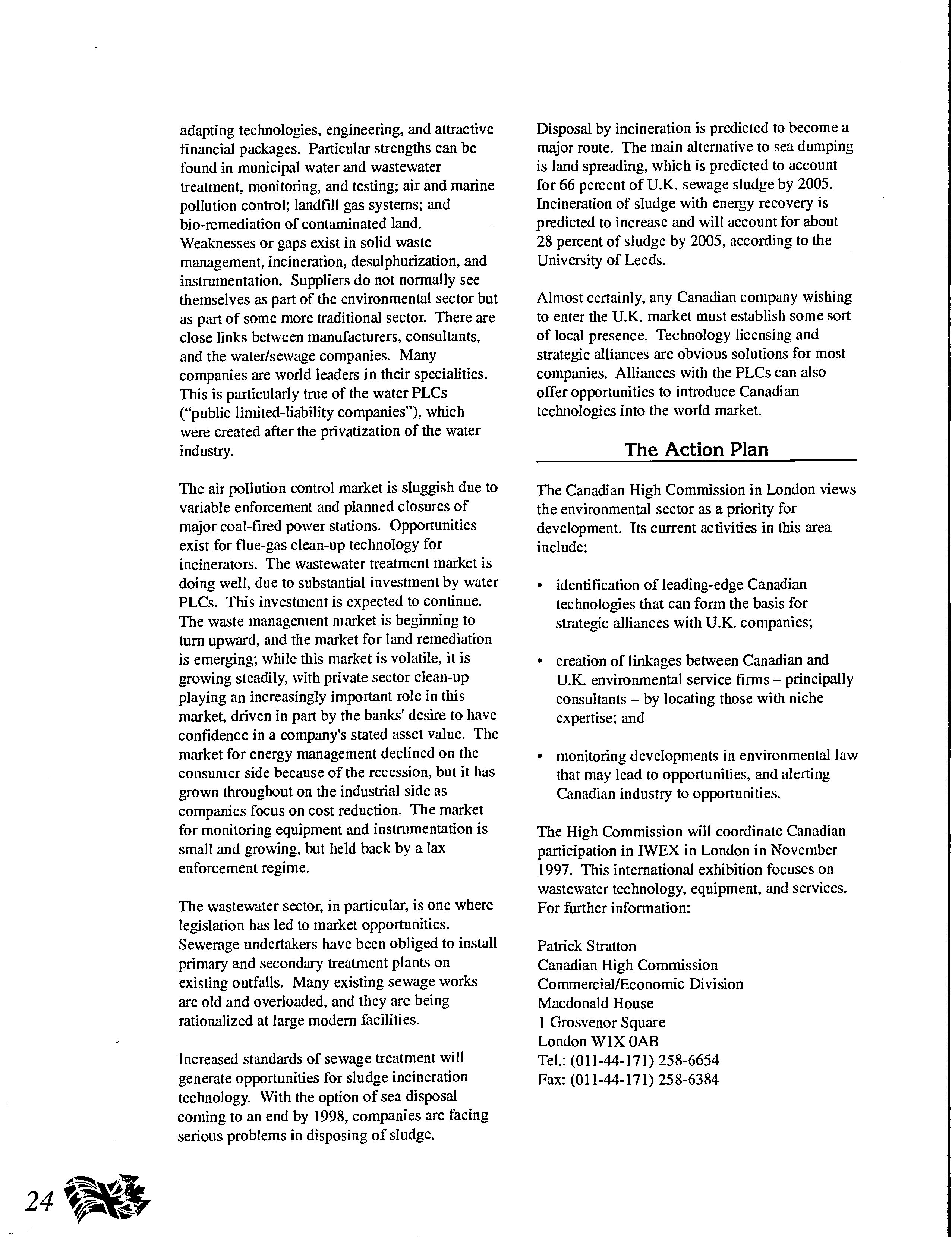 adapting technologies, engineering, and attractive financial packages. Particular strengths can be found in municipal water and wastewater treatment, monitoring, and testing; air and marine pollution control; landfill gas systems; and bio-remediation of contaminated land. Weaknesses or gaps exist in solid waste management, incineration, desulphurization, and instrumentation. Suppliers do not normally see themselves as part of the environmental sector but as part of some more traditional sector. There are close links between manufacturers, consultants, and the water/sewage companies. Many companies are world leaders in their specialities. This is particularly true of the water PLCs ("public limited-liability companies"), which were created after the privatization of the water industry.

The air pollution control market is sluggish due to variable enforcement and planned closures of major coal-fired power stations. Opportunities exist for flue-gas clean-up technology for incinerators. The wastewater treatment market is doing well, due to substantial investment by water PLCs. This investment is expected to continue. The waste management market is beginning to turn upward, and the market for land remediation is emerging; while this market is volatile, it is growing steadily, with private sector clean-up playing an increasingly important role in this market, driven in part by the banks' desire to have confidence in a company's stated asset value. The market for energy management declined on the consumer side because of the recession, but it has grown throughout on the industrial side as companies focus on cost reduction. The market for monitoring equipment and instrumentation is small and growing, but held back by a lax enforcement regime.

The wastewater sector, in particular, is one where legislation has led to market opportunities. Sewerage undertakers have been obliged to install primary and secondary treatment plants on existing outfalls. Many existing sewage works are old and overloaded, and they are being rationalized at large modern facilities.

Increased standards of sewage treatment will generate opportunities for sludge incineration technology. With the option of sea disposal coming to an end by 1998, companies are facing serious problems in disposing of sludge.

Disposal by incineration is predicted to become a major route. The main alternative to sea dumping is land spreading, which is predicted to account for 66 percent of U.K. sewage sludge by 2005. Incineration of sludge with energy recovery is predicted to increase and will account for about 28 percent of sludge by 2005, according to the University of Leeds.

Almost certainly, any Canadian company wishing to enter the U.K. market must establish some sort of local presence. Technology licensing and strategic alliances are obvious solutions for most companies. Alliances with the PLCs can also offer opportunities to introduce Canadian technologies into the world market.

The Action Plan

The Canadian High Commission in London views the environmental sector as a priority for development. Its current activities in this area include:

• identification of leading-edge Canadian technologies that can form the basis for strategic alliances with U.K. companies;

• creation of linkages between Canadian and U.K. environmental service firms – principally consultants – by locating those with niche expertise; and

• monitoring developments in environmental law that may lead to opportunities, and alerting Canadian industry to opportunities.

The High Commission will coordinate Canadian participation in IWEX in London in November 1997. This international exhibition focuses on wastewater technology, equipment, and services. For further information:

Patrick Stratton
Canadian High Commission
Commercial/Economic Division
Macdonald House
1 Grosvenor Square
London W1X 0AB
Tel.: (011-44-171) 258-6654
Fax: (011-44-171) 258-6384

24